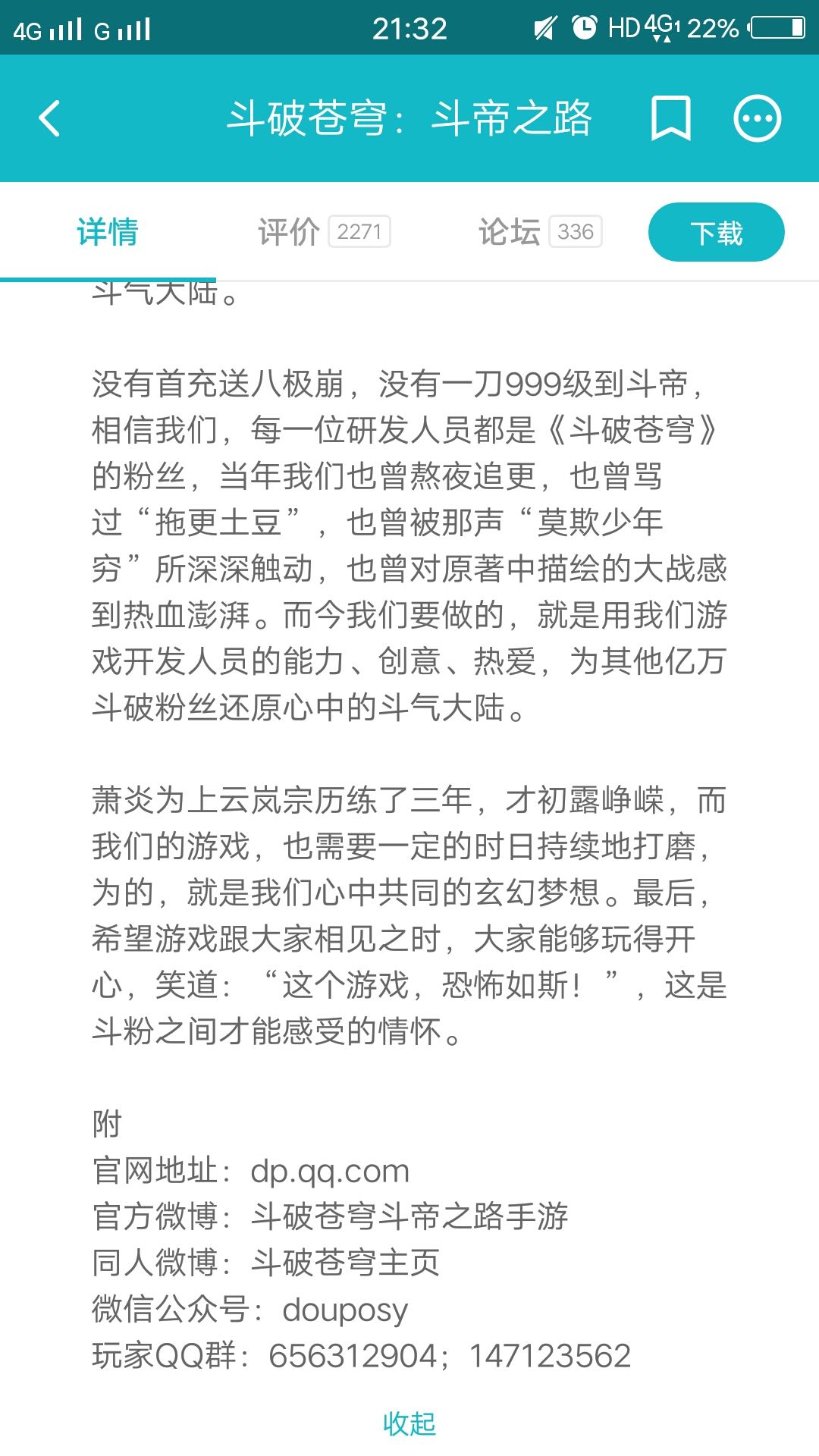 4G G 21:32 HD 4G 22%

斗破苍穹：斗帝之路

详情 评价 2271 论坛 336 下载

斗气大陆。

没有首充送八极崩，没有一刀999级到斗帝，相信我们，每一位研发人员都是《斗破苍穹》的粉丝，当年我们也曾熬夜追更，也曾骂过“拖更土豆”，也曾被那声“莫欺少年穷”所深深触动，也曾对原著中描绘的大战感到热血澎湃。而今我们要做的，就是用我们游戏开发人员的能力、创意、热爱，为其他亿万斗破粉丝还原心中的斗气大陆。

萧炎为上云岚宗历练了三年，才初露峥嵘，而我们的游戏，也需要一定的时日持续地打磨，为的，就是我们心中共同的玄幻梦想。最后，希望游戏跟大家相见之时，大家能够玩得开心，笑道：“这个游戏，恐怖如斯！”，这是斗粉之间才能感受的情怀。

附
官网地址：dp.qq.com
官方微博：斗破苍穹斗帝之路手游
同人微博：斗破苍穹主页
微信公众号：douposy
玩家QQ群：656312904；147123562

收起